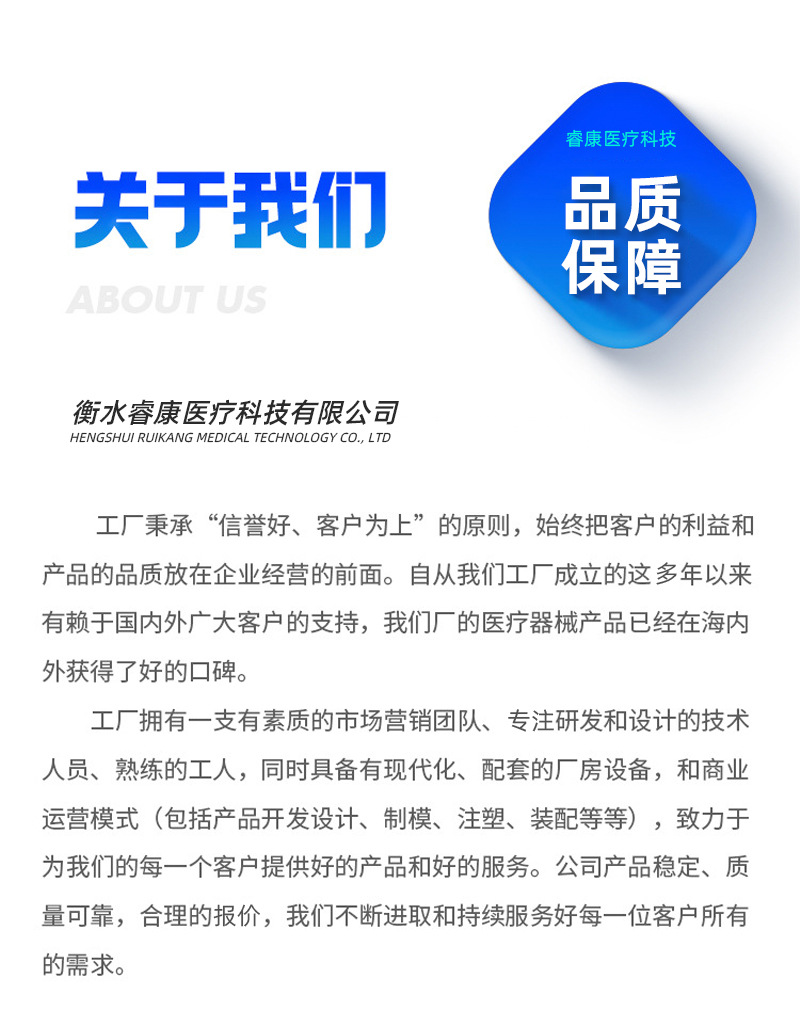 关于我们

ABOUT US

睿康医疗科技

品质保障

衡水睿康医疗科技有限公司
HENGSHUI RUIKANG MEDICAL TECHNOLOGY CO., LTD

工厂秉承“信誉好、客户为上”的原则，始终把客户的利益和产品的品质放在企业经营的前面。自从我们工厂成立的这多年以来有赖于国内外广大客户的支持，我们厂的医疗器械产品已经在海内外获得了好的口碑。

工厂拥有一支有素质的市场营销团队、专注研发和设计的技术人员、熟练的工人，同时具备有现代化、配套的厂房设备，和商业运营模式（包括产品开发设计、制模、注塑、装配等等），致力于为我们的每一个客户提供好的产品和好的服务。公司产品稳定、质量可靠，合理的报价，我们不断进取和持续服务好每一位客户所有的需求。